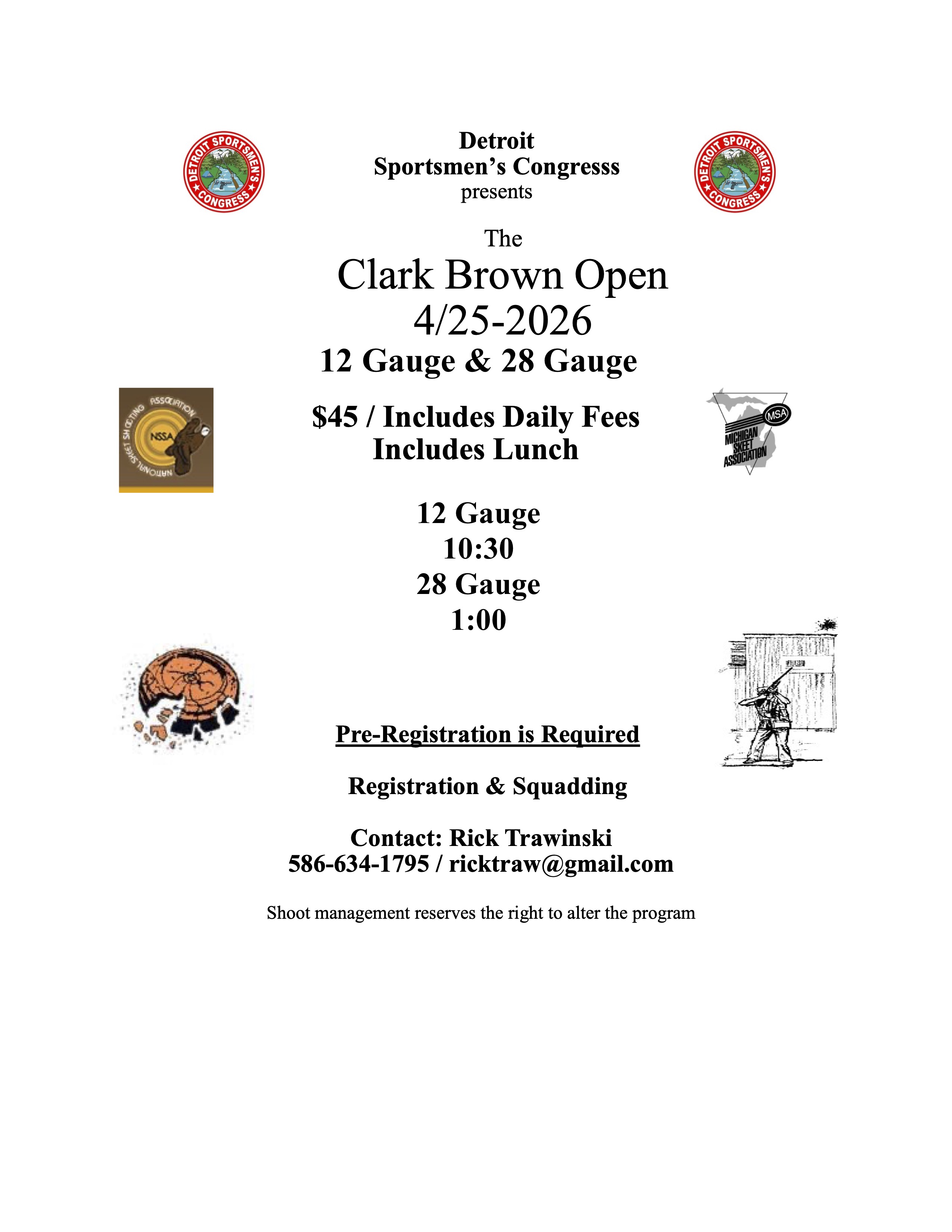 DETROIT SPORTSMEN'S CONGRESS

Detroit
Sportsmen's Congresss
presents

DETROIT SPORTSMEN'S CONGRESS

The
Clark Brown Open
4/25-2026
12 Gauge & 28 Gauge

NATIONAL SKEET SHOOTING ASSOCIATION
NSSA

$45 / Includes Daily Fees
Includes Lunch

MSA
MICHIGAN SKEET ASSOCIATION

12 Gauge
10:30
28 Gauge
1:00

Pre-Registration is Required

Registration & Squadding

Contact: Rick Trawinski
586-634-1795 / ricktraw@gmail.com

Shoot management reserves the right to alter the program